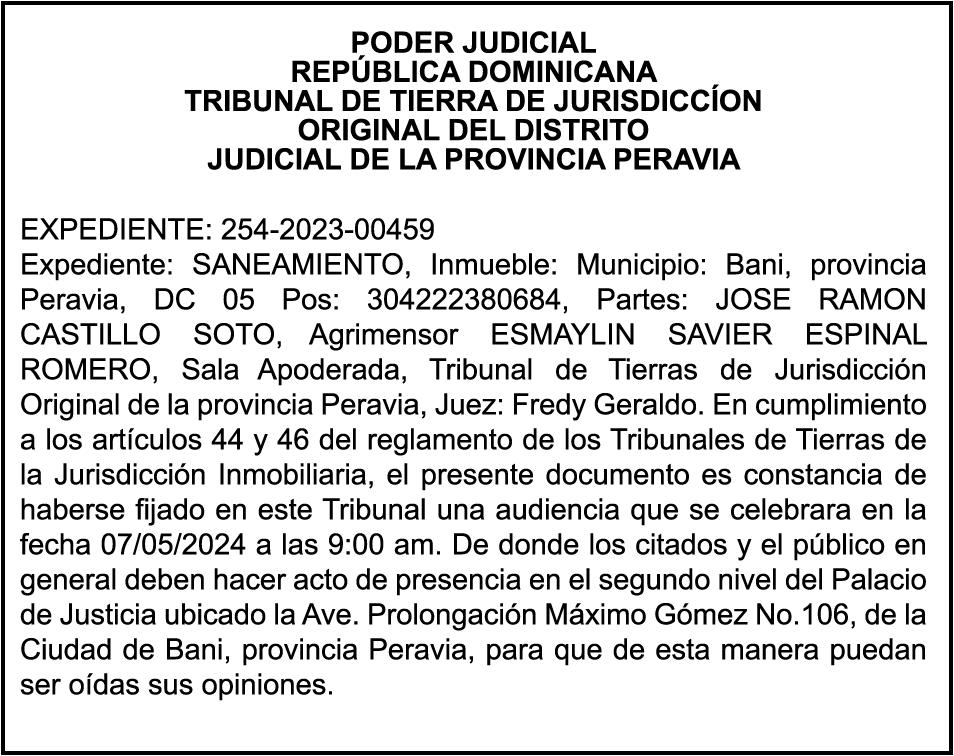 PODER JUDICIAL
REPÚBLICA DOMINICANA
TRIBUNAL DE TIERRA DE JURISDICCÍON
ORIGINAL DEL DISTRITO
JUDICIAL DE LA PROVINCIA PERAVIA

EXPEDIENTE: 254-2023-00459
Expediente: SANEAMIENTO, Inmueble: Municipio: Bani, provincia Peravia, DC 05 Pos: 304222380684, Partes: JOSE RAMON CASTILLO SOTO, Agrimensor ESMAYLIN SAVIER ESPINAL ROMERO, Sala Apoderada, Tribunal de Tierras de Jurisdicción Original de la provincia Peravia, Juez: Fredy Geraldo. En cumplimiento a los artículos 44 y 46 del reglamento de los Tribunales de Tierras de la Jurisdicción Inmobiliaria, el presente documento es constancia de haberse fijado en este Tribunal una audiencia que se celebrara en la fecha 07/05/2024 a las 9:00 am. De donde los citados y el público en general deben hacer acto de presencia en el segundo nivel del Palacio de Justicia ubicado la Ave. Prolongación Máximo Gómez No.106, de la Ciudad de Bani, provincia Peravia, para que de esta manera puedan ser oídas sus opiniones.